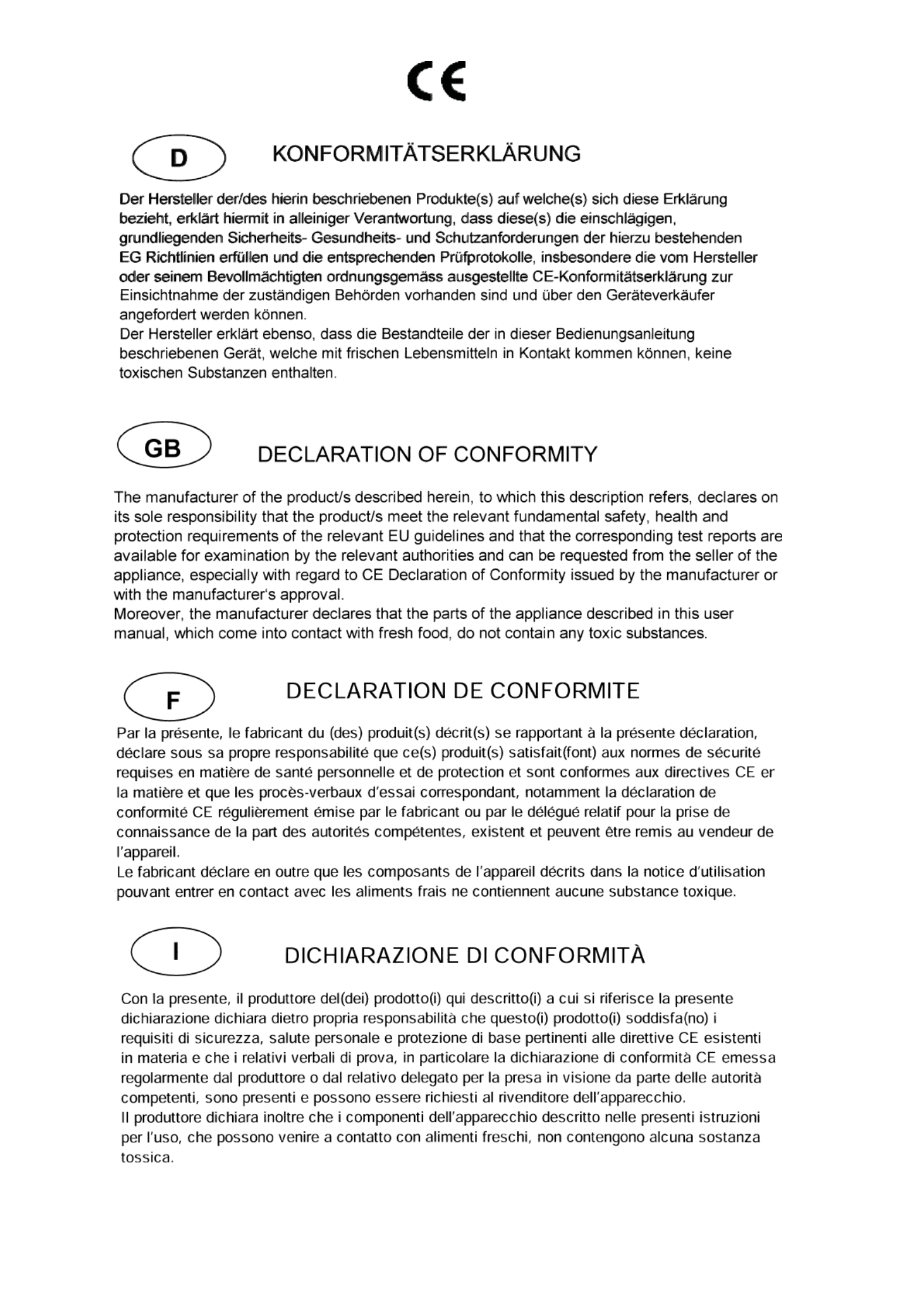 CE

D

KONFORMITÄTSERKLÄRUNG

Der Hersteller der/des hierin beschriebenen Produkte(s) auf welche(s) sich diese Erklärung bezieht, erklärt hiermit in alleiniger Verantwortung, dass diese(s) die einschlägigen, grundliegenden Sicherheits- Gesundheits- und Schutzanforderungen der hierzu bestehenden EG Richtlinien erfüllen und die entsprechenden Prüfprotokolle, insbesondere die vom Hersteller oder seinem Bevollmächtigten ordnungsgemäss ausgestellte CE-Konformitätserklärung zur Einsichtnahme der zuständigen Behörden vorhanden sind und über den Geräteverkäufer angefordert werden können.
Der Hersteller erklärt ebenso, dass die Bestandteile der in dieser Bedienungsanleitung beschriebenen Gerät, welche mit frischen Lebensmitteln in Kontakt kommen können, keine toxischen Substanzen enthalten.

GB

DECLARATION OF CONFORMITY

The manufacturer of the product/s described herein, to which this description refers, declares on its sole responsibility that the product/s meet the relevant fundamental safety, health and protection requirements of the relevant EU guidelines and that the corresponding test reports are available for examination by the relevant authorities and can be requested from the seller of the appliance, especially with regard to CE Declaration of Conformity issued by the manufacturer or with the manufacturer's approval.
Moreover, the manufacturer declares that the parts of the appliance described in this user manual, which come into contact with fresh food, do not contain any toxic substances.

F

DECLARATION DE CONFORMITE

Par la présente, le fabricant du (des) produit(s) décrit(s) se rapportant à la présente déclaration, déclare sous sa propre responsabilité que ce(s) produit(s) satisfait(font) aux normes de sécurité requises en matière de santé personnelle et de protection et sont conformes aux directives CE er la matière et que les procès-verbaux d'essai correspondant, notamment la déclaration de conformité CE régulièrement émise par le fabricant ou par le délégué relatif pour la prise de connaissance de la part des autorités compétentes, existent et peuvent être remis au vendeur de l'appareil.
Le fabricant déclare en outre que les composants de l'appareil décrits dans la notice d'utilisation pouvant entrer en contact avec les aliments frais ne contiennent aucune substance toxique.

I

DICHIARAZIONE DI CONFORMITÀ

Con la presente, il produttore del(dei) prodotto(i) qui descritto(i) a cui si riferisce la presente dichiarazione dichiara dietro propria responsabilità che questo(i) prodotto(i) soddisfa(no) i requisiti di sicurezza, salute personale e protezione di base pertinenti alle direttive CE esistenti in materia e che i relativi verbali di prova, in particolare la dichiarazione di conformità CE emessa regolarmente dal produttore o dal relativo delegato per la presa in visione da parte delle autorità competenti, sono presenti e possono essere richiesti al rivenditore dell'apparecchio.
Il produttore dichiara inoltre che i componenti dell'apparecchio descritto nelle presenti istruzioni per l'uso, che possono venire a contatto con alimenti freschi, non contengono alcuna sostanza tossica.